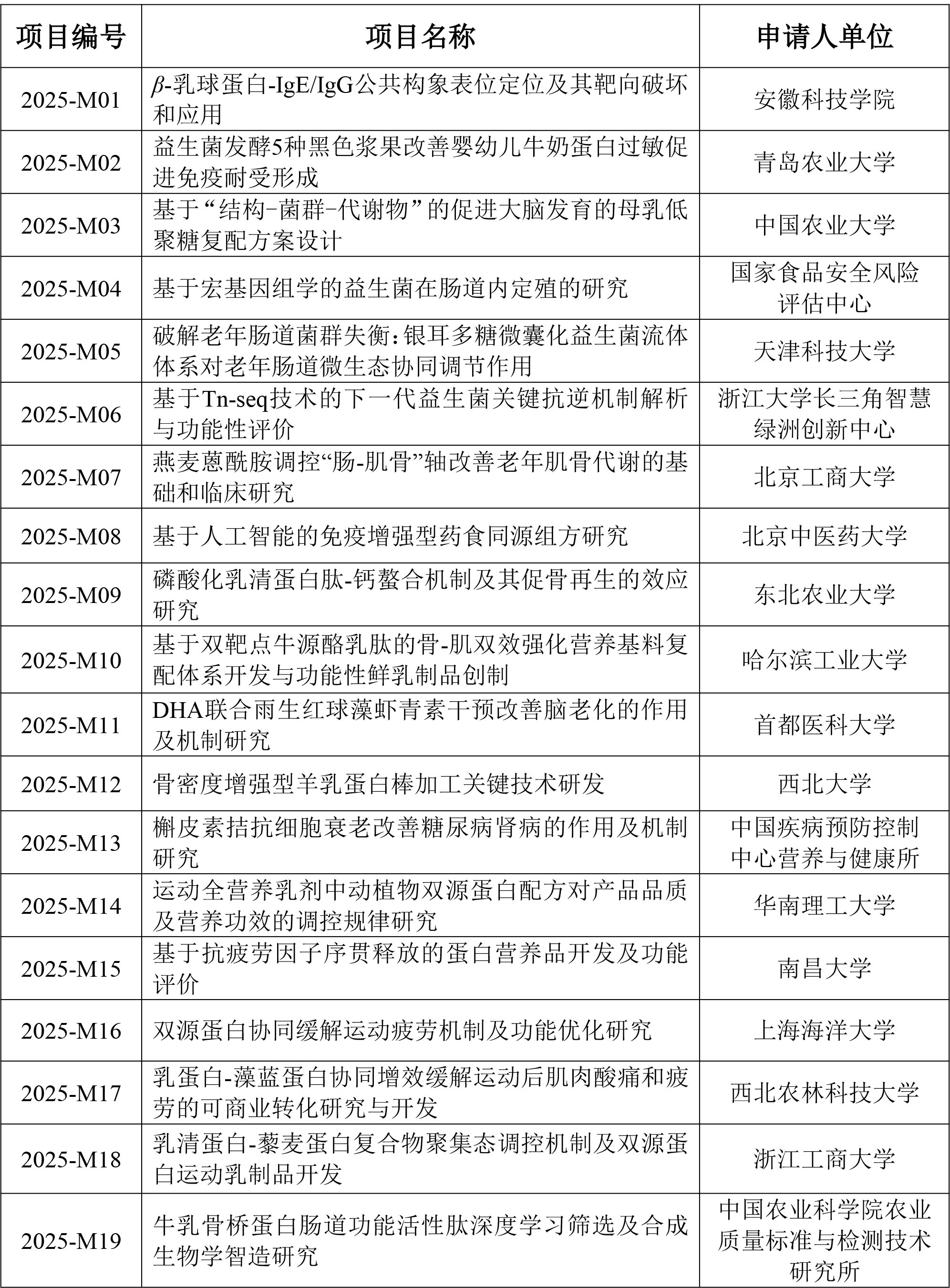 | 项目编号 | 项目名称 | 申请人单位 |
|---|---|---|
| 2025-M01 | $\beta$-乳球蛋白-IgE/IgG公共构象表位定位及其靶向破坏和应用 | 安徽科技学院 |
| 2025-M02 | 益生菌发酵5种黑色浆果改善婴幼儿牛奶蛋白过敏促进免疫耐受形成 | 青岛农业大学 |
| 2025-M03 | 基于“结构-菌群-代谢物”的促进大脑发育的母乳低聚糖复配方案设计 | 中国农业大学 |
| 2025-M04 | 基于宏基因组学的益生菌在肠道内定殖的研究 | 国家食品安全风险评估中心 |
| 2025-M05 | 破解老年肠道菌群失衡：银耳多糖微囊化益生菌流体体系对老年肠道微生态协同调节作用 | 天津科技大学 |
| 2025-M06 | 基于Tn-seq技术的下一代益生菌关键抗逆机制解析与功能性评价 | 浙江大学长三角智慧绿洲创新中心 |
| 2025-M07 | 燕麦蒽酰胺调控“肠-肌骨”轴改善老年肌骨代谢的基础和临床研究 | 北京工商大学 |
| 2025-M08 | 基于人工智能的免疫增强型药食同源组方研究 | 北京中医药大学 |
| 2025-M09 | 磷酸化乳清蛋白肽-钙螯合机制及其促骨再生的效应研究 | 东北农业大学 |
| 2025-M10 | 基于双靶点牛源酪乳肽的骨-肌双效强化营养基料复配体系开发与功能性鲜乳制品创制 | 哈尔滨工业大学 |
| 2025-M11 | DHA联合雨生红球藻虾青素干预改善脑老化的作用及机制研究 | 首都医科大学 |
| 2025-M12 | 骨密度增强型羊乳蛋白棒加工关键技术研发 | 西北大学 |
| 2025-M13 | 槲皮素拮抗细胞衰老改善糖尿病肾病的作用及机制研究 | 中国疾病预防控制中心营养与健康所 |
| 2025-M14 | 运动全营养乳剂中动植物双源蛋白配方对产品品质及营养功效的调控规律研究 | 华南理工大学 |
| 2025-M15 | 基于抗疲劳因子序贯释放的蛋白营养品开发及功能评价 | 南昌大学 |
| 2025-M16 | 双源蛋白协同缓解运动疲劳机制及功能优化研究 | 上海海洋大学 |
| 2025-M17 | 乳蛋白-藻蓝蛋白协同增效缓解运动后肌肉酸痛和疲劳的可商业转化研究与开发 | 西北农林科技大学 |
| 2025-M18 | 乳清蛋白-藜麦蛋白复合物聚集态调控机制及双源蛋白运动乳制品开发 | 浙江工商大学 |
| 2025-M19 | 牛乳骨桥蛋白肠道功能活性肽深度学习筛选及合成生物学智造研究 | 中国农业科学院农业质量标准与检测技术研究所 |